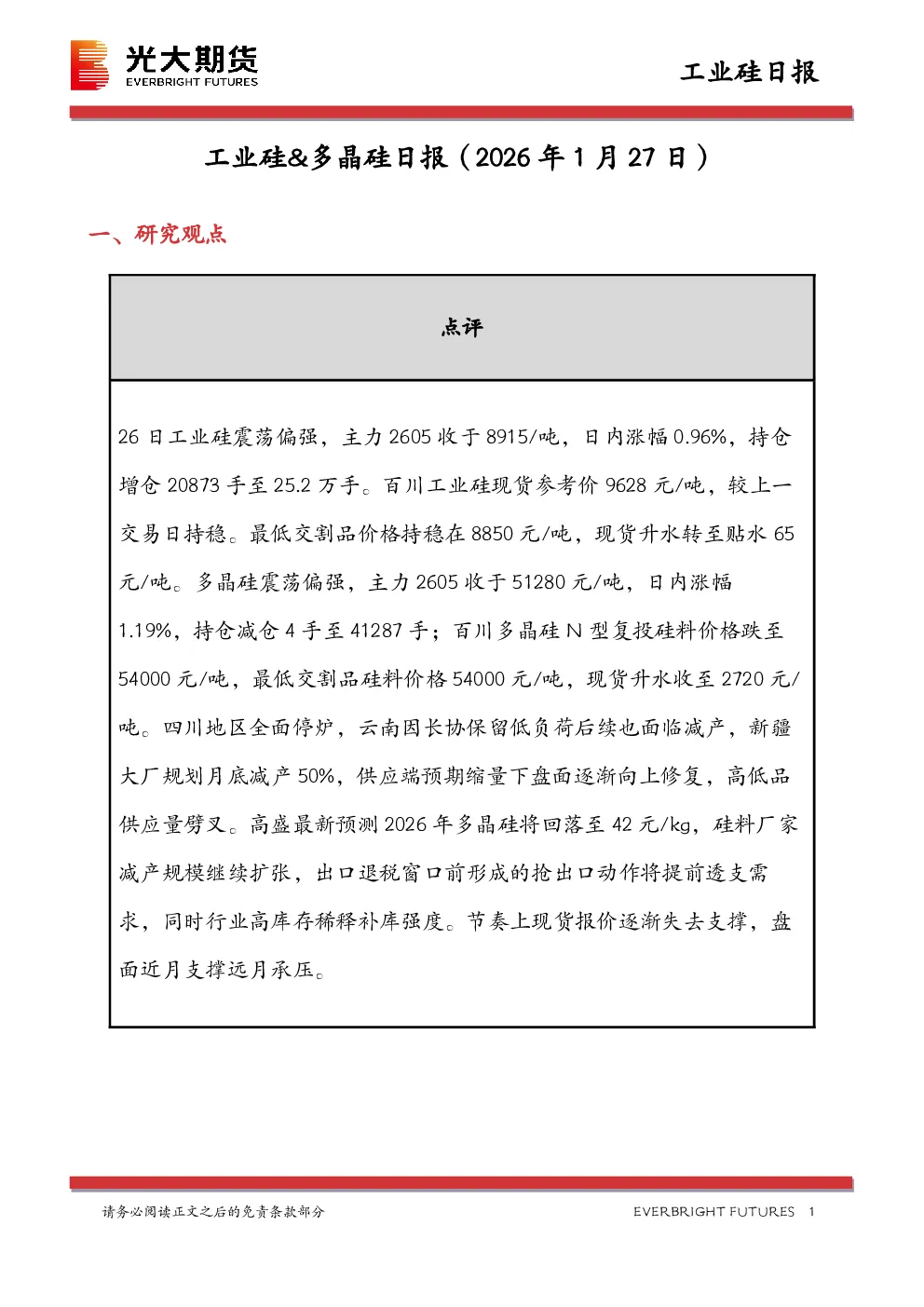 光大期货
EVERBRIGHT FUTURES

工业硅日报

工业硅&多晶硅日报（2026年1月27日）

一、研究观点

点评

26日工业硅震荡偏强，主力2605收于8915/吨，日内涨幅0.96%，持仓增仓20873手至25.2万手。百川工业硅现货参考价9628元/吨，较上一交易日持稳。最低交割品价格持稳在8850元/吨，现货升水转至贴水65元/吨。多晶硅震荡偏强，主力2605收于51280元/吨，日内涨幅1.19%，持仓减仓4手至41287手；百川多晶硅N型复投硅料价格跌至54000元/吨，最低交割品硅料价格54000元/吨，现货升水收至2720元/吨。四川地区全面停炉，云南因长协保留低负荷后续也面临减产，新疆大厂规划月底减产50%，供应端预期缩量下盘面逐渐向上修复，高低品供应量劈叉。高盛最新预测2026年多晶硅将回落至42元/kg，硅料厂家减产规模继续扩张，出口退税窗口前形成的抢出口动作将提前透支需求，同时行业高库存稀释补库强度。节奏上现货报价逐渐失去支撑，盘面近月支撑远月承压。

请务必阅读正文之后的免责条款部分

EVERBRIGHT FUTURES 1